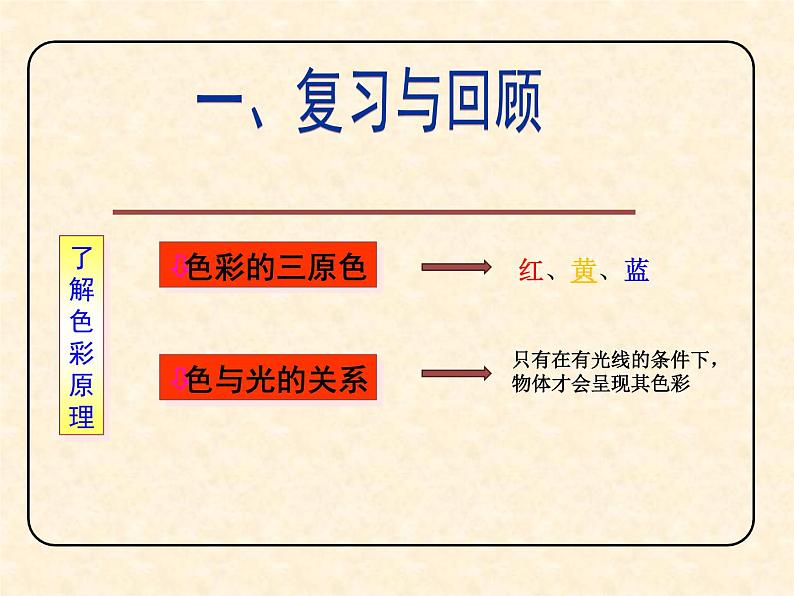 一、复习与回顾

了解色彩原理

色彩的三原色

红、黄、蓝

色与光的关系

只有在有光线的条件下，物体才会呈现其色彩